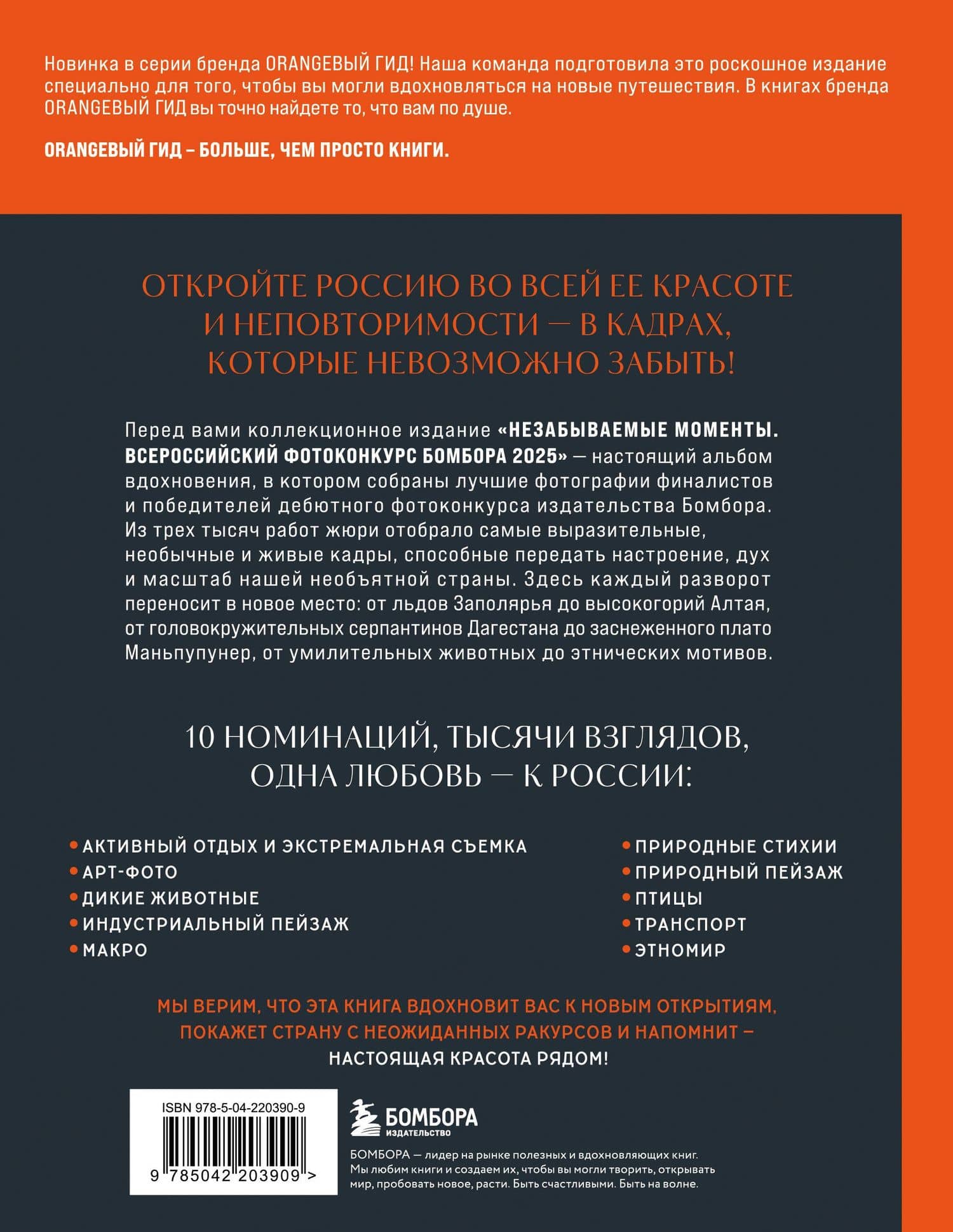 Новинка в серии бренда ORANGEВЫЙ ГИД! Наша команда подготовила это роскошное издание специально для того, чтобы вы могли вдохновляться на новые путешествия. В книгах бренда ORANGEВЫЙ ГИД вы точно найдете то, что вам по душе.

ORANGEВЫЙ ГИД – БОЛЬШЕ, ЧЕМ ПРОСТО КНИГИ.

ОТКРОЙТЕ РОССИЮ ВО ВСЕЙ ЕЕ КРАСОТЕ И НЕПОВТОРИМОСТИ — В КАДРАХ, КОТОРЫЕ НЕВОЗМОЖНО ЗАБЫТЬ!

Перед вами коллекционное издание «НЕЗАБЫВАЕМЫЕ МОМЕНТЫ. ВСЕРОССИЙСКИЙ ФОТОКОНКУРС БОМБОРА 2025» — настоящий альбом вдохновения, в котором собраны лучшие фотографии финалистов и победителей дебютного фотоконкурса издательства Бомбора. Из трех тысяч работ жюри отобрало самые выразительные, необычные и живые кадры, способные передать настроение, дух и масштаб нашей необъятной страны. Здесь каждый разворот переносит в новое место: от льдов Заполярья до высокогорий Алтая, от головокружительных серпантинов Дагестана до заснеженного плато Маньпупунер, от умилительных животных до этнических мотивов.

10 НОМИНАЦИЙ, ТЫСЯЧИ ВЗГЛЯДОВ, ОДНА ЛЮБОВЬ — К РОССИИ:

• АКТИВНЫЙ ОТДЫХ И ЭКСТРЕМАЛЬНАЯ СЪЕМКА
• АРТ-ФОТО
• ДИКИЕ ЖИВОТНЫЕ
• ИНДУСТРИАЛЬНЫЙ ПЕЙЗАЖ
• МАКРО

• ПРИРОДНЫЕ СТИХИИ
• ПРИРОДНЫЙ ПЕЙЗАЖ
• ПТИЦЫ
• ТРАНСПОРТ
• ЭТНОМИР

МЫ ВЕРИМ, ЧТО ЭТА КНИГА ВДОХНОВИТ ВАС К НОВЫМ ОТКРЫТИЯМ, ПОКАЖЕТ СТРАНУ С НЕОЖИДАННЫХ РАКУРСОВ И НАПОМНИТ – НАСТОЯЩАЯ КРАСОТА РЯДОМ!

ISBN 978-5-04-220390-9
9 785042 203909 >

БОМБОРА
ИЗДАТЕЛЬСТВО

БОМБОРА — лидер на рынке полезных и вдохновляющих книг. Мы любим книги и создаем их, чтобы вы могли творить, открывать мир, пробовать новое, расти. Быть счастливыми. Быть на волне.